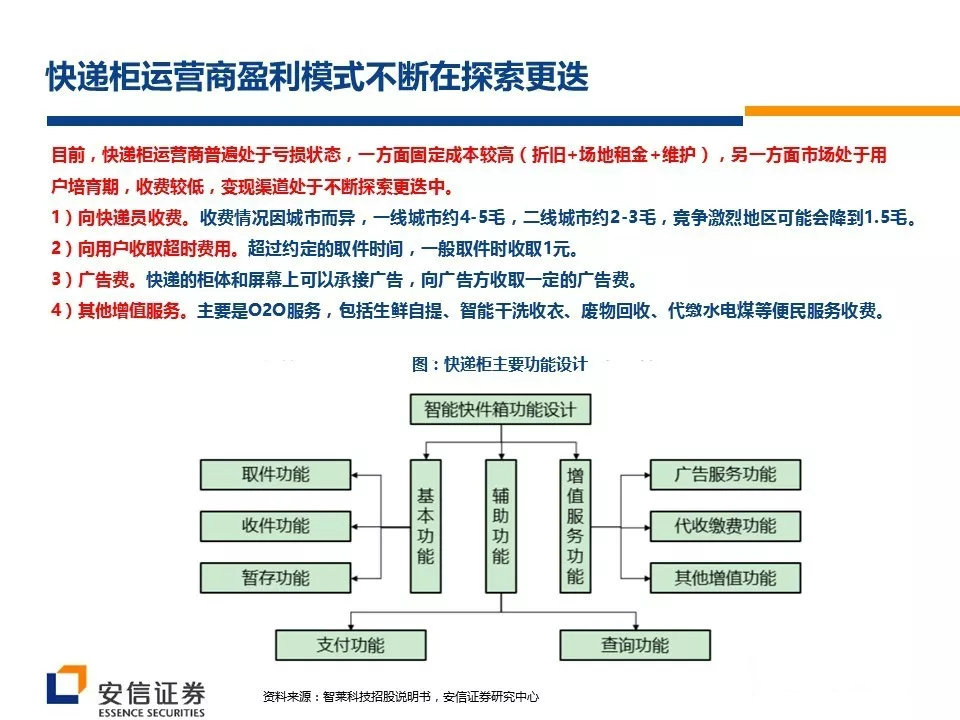 快递柜运营商盈利模式不断在探索更迭

目前，快递柜运营商普遍处于亏损状态，一方面固定成本较高（折旧+场地租金+维护），另一方面市场处于用户培育期，收费较低，变现渠道处于不断探索更迭中。

1）向快递员收费。收费情况因城市而异，一线城市约4-5毛，二线城市约2-3毛，竞争激烈地区可能会降到1.5毛。

2）向用户收取超时费用。超过约定的取件时间，一般取件时收取1元。

3）广告费。快递的柜体和屏幕上可以承接广告，向广告方收取一定的广告费。

4）其他增值服务。主要是O2O服务，包括生鲜自提、智能干洗收衣、废物回收、代缴水电煤等便民服务收费。

图：快递柜主要功能设计

智能快件箱功能设计

取件功能

收件功能

暂存功能

基本功能

辅助功能

增值服务功能

广告服务功能

代收缴费功能

其他增值功能

支付功能

查询功能

安信证券
ESSENCE SECURITIES

资料来源：智莱科技招股说明书，安信证券研究中心